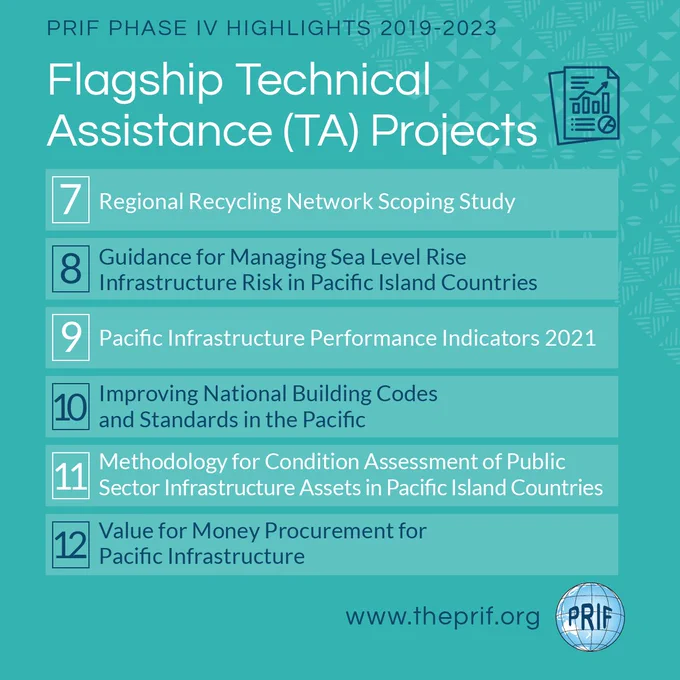 PRIF PHASE IV HIGHLIGHTS 2019-2023

Flagship Technical Assistance (TA) Projects

7 Regional Recycling Network Scoping Study

8 Guidance for Managing Sea Level Rise Infrastructure Risk in Pacific Island Countries

9 Pacific Infrastructure Performance Indicators 2021

10 Improving National Building Codes and Standards in the Pacific

11 Methodology for Condition Assessment of Public Sector Infrastructure Assets in Pacific Island Countries

12 Value for Money Procurement for Pacific Infrastructure

www.theprif.org

PRIF